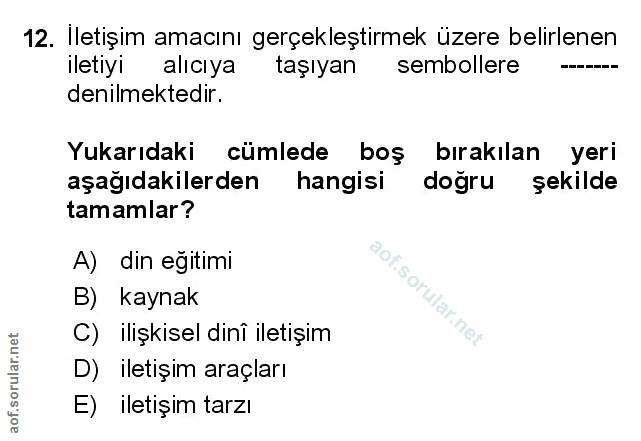 12. İletişim amacını gerçekleştirmek üzere belirlenen iletiyi alıcıya taşıyan sembollere ------- denilmektedir.

Yukarıdaki cümlede boş bırakılan yeri aşağıdakilerden hangisi doğru şekilde tamamlar?

A) din eğitimi
B) kaynak
C) ilişkisel dinî iletişim
D) iletişim araçları
E) iletişim tarzı

aof.sorular.net